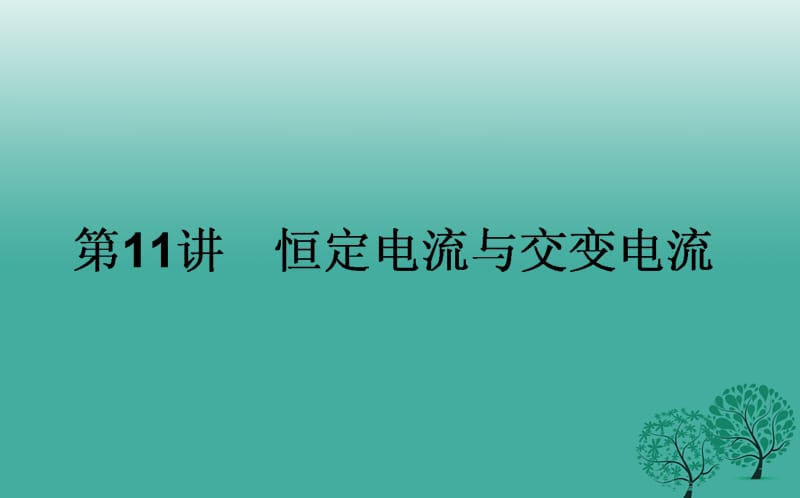 第11讲　恒定电流与交变电流